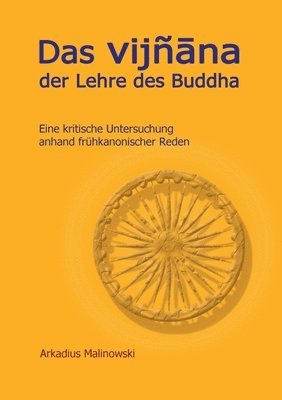 Das vijñāna
der Lehre des Buddha

Eine kritische Untersuchung
anhand frühkanonischer Reden

Arkadius Malinowski